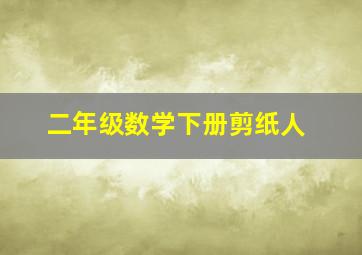 二年级数学下册剪纸人